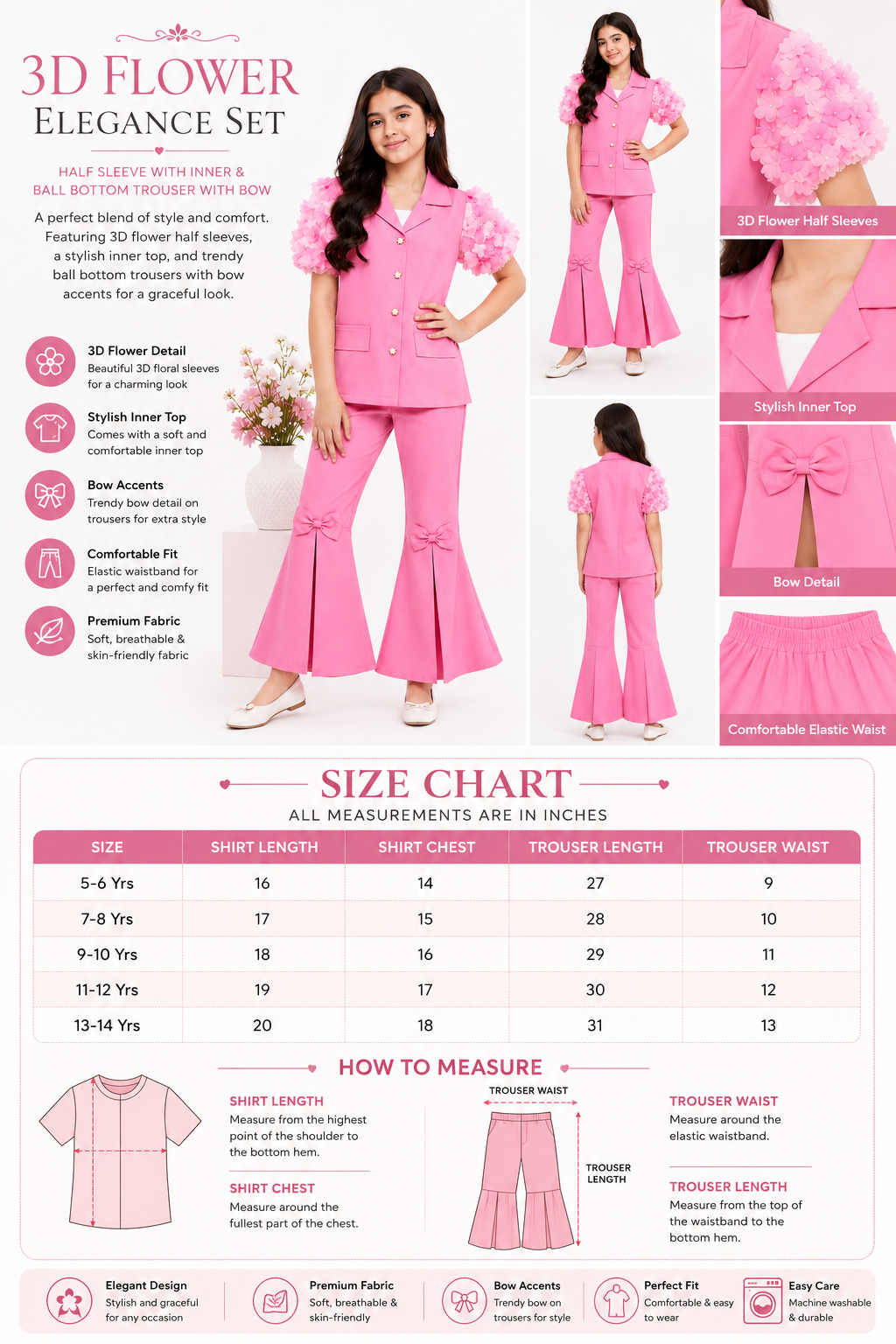 3D FLOWER
ELEGANCE SET

HALF SLEEVE WITH INNER &
BALL BOTTOM TROUSER WITH BOW

A perfect blend of style and comfort. Featuring 3D flower half sleeves, a stylish inner top, and trendy ball bottom trousers with bow accents for a graceful look.

3D Flower Detail
Beautiful 3D floral sleeves for a charming look

Stylish Inner Top
Comes with a soft and comfortable inner top

Bow Accents
Trendy bow detail on trousers for extra style

Comfortable Fit
Elastic waistband for a perfect and comfy fit

Premium Fabric
Soft, breathable & skin-friendly fabric

3D Flower Half Sleeves

Stylish Inner Top

Bow Detail

Comfortable Elastic Waist

SIZE CHART
ALL MEASUREMENTS ARE IN INCHES

| SIZE | SHIRT LENGTH | SHIRT CHEST | TROUSER LENGTH | TROUSER WAIST |
|---|---|---|---|---|
| 5-6 Yrs | 16 | 14 | 27 | 9 |
| 7-8 Yrs | 17 | 15 | 28 | 10 |
| 9-10 Yrs | 18 | 16 | 29 | 11 |
| 11-12 Yrs | 19 | 17 | 30 | 12 |
| 13-14 Yrs | 20 | 18 | 31 | 13 |

HOW TO MEASURE

SHIRT LENGTH
Measure from the highest point of the shoulder to the bottom hem.

SHIRT CHEST
Measure around the fullest part of the chest.

TROUSER WAIST

TROUSER LENGTH

TROUSER WAIST
Measure around the elastic waistband.

TROUSER LENGTH
Measure from the top of the waistband to the bottom hem.

Elegant Design
Stylish and graceful for any occasion

Premium Fabric
Soft, breathable & skin-friendly

Bow Accents
Trendy bow on trousers for style

Perfect Fit
Comfortable & easy to wear

Easy Care
Machine washable & durable